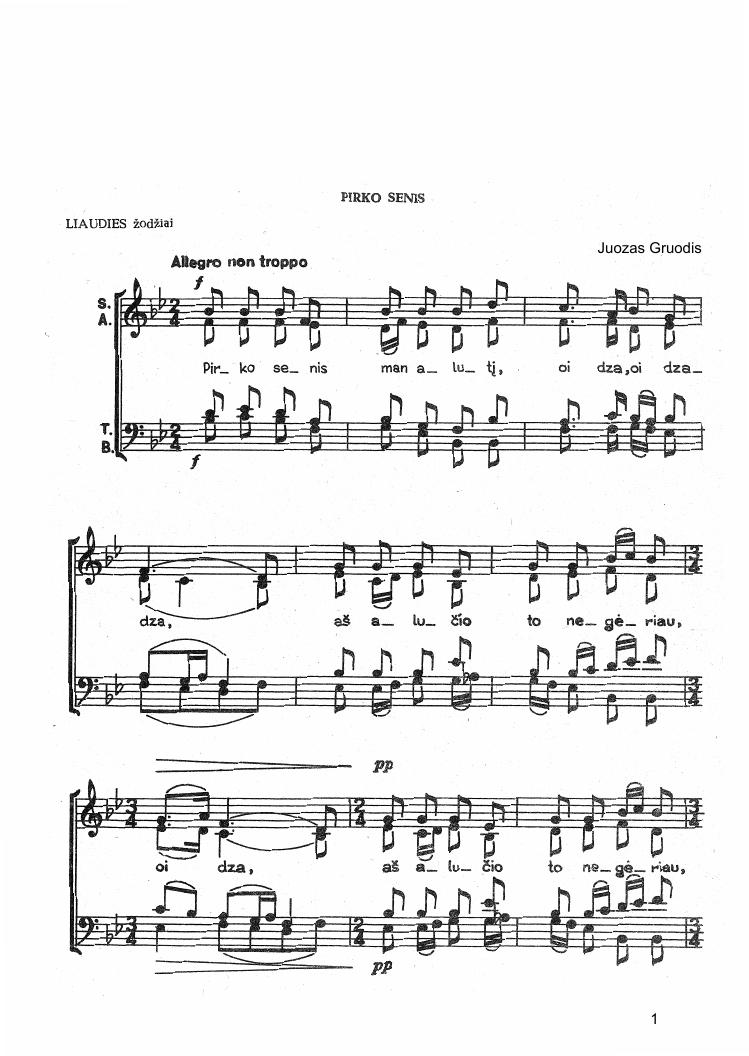 PIRKO SENIS

LIAUDIES žodžiai

Juozas Gruodis

Allegro non troppo

f

S.
A.

Pir_ ko se_ nis man a_ lu_ tį, oi dza, oi dza_

T.
B.

f

dza, aš a_ lu_ čio to ne_ gė_ riau,

pp

oi dza, aš a_ lu_ čio to ne_ gė_ riau,

pp

1